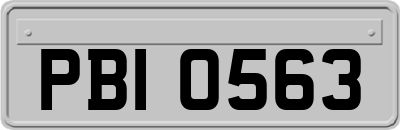 PBI 0563